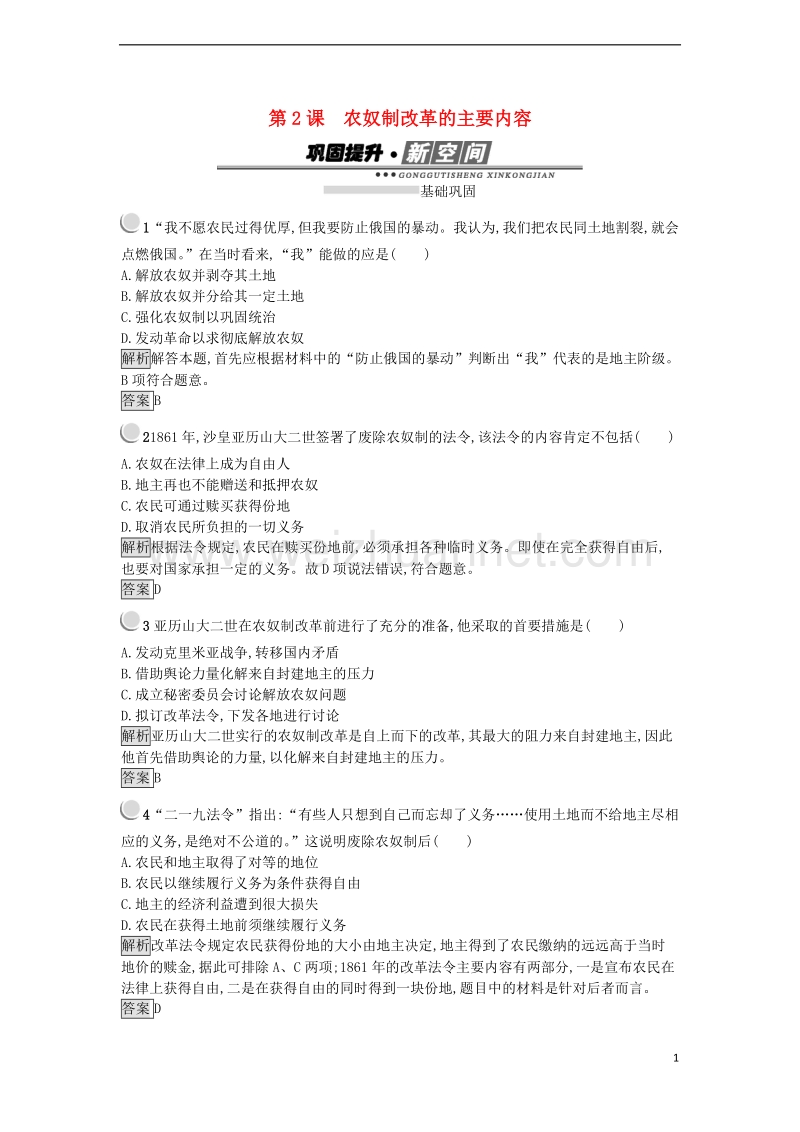 第2课　农奴制改革的主要内容

巩固提升·新空间

GONGGUTISHENG XINKONGJIAN

基础巩固

1“我不愿农民过得优厚,但我要防止俄国的暴动。我认为,我们把农民同土地割裂,就会点燃俄国。”在当时看来,“我”能做的应是(　　)
A.解放农奴并剥夺其土地
B.解放农奴并分给其一定土地
C.强化农奴制以巩固统治
D.发动革命以求彻底解放农奴

解析解答本题,首先应根据材料中的“防止俄国的暴动”判断出“我”代表的是地主阶级。B项符合题意。

答案B

21861年,沙皇亚历山大二世签署了废除农奴制的法令,该法令的内容肯定不包括(　　)
A.农奴在法律上成为自由人
B.地主再也不能赠送和抵押农奴
C.农民可通过赎买获得份地
D.取消农民所负担的一切义务

解析根据法令规定,农民在赎买份地前,必须承担各种临时义务。即使在完全获得自由后,也要对国家承担一定的义务。故D项说法错误,符合题意。

答案D

3亚历山大二世在农奴制改革前进行了充分的准备,他采取的首要措施是(　　)
A.发动克里米亚战争,转移国内矛盾
B.借助舆论力量化解来自封建地主的压力
C.成立秘密委员会讨论解放农奴问题
D.拟订改革法令,下发各地进行讨论

解析亚历山大二世实行的农奴制改革是自上而下的改革,其最大的阻力来自封建地主,因此他首先借助舆论的力量,以化解来自封建地主的压力。

答案B

4“二一九法令”指出:“有些人只想到自己而忘却了义务……使用土地而不给地主尽相应的义务,是绝对不公道的。”这说明废除农奴制后(　　)
A.农民和地主取得了对等的地位
B.农民以继续履行义务为条件获得自由
C.地主的经济利益遭到很大损失
D.农民在获得土地前须继续履行义务

解析改革法令规定农民获得份地的大小由地主决定,地主得到了农民缴纳的远远高于当时地价的赎金,据此可排除A、C两项;1861年的改革法令主要内容有两部分,一是宣布农民在法律上获得自由,二是在获得自由的同时得到一块份地,题目中的材料是针对后者而言。

答案D

1